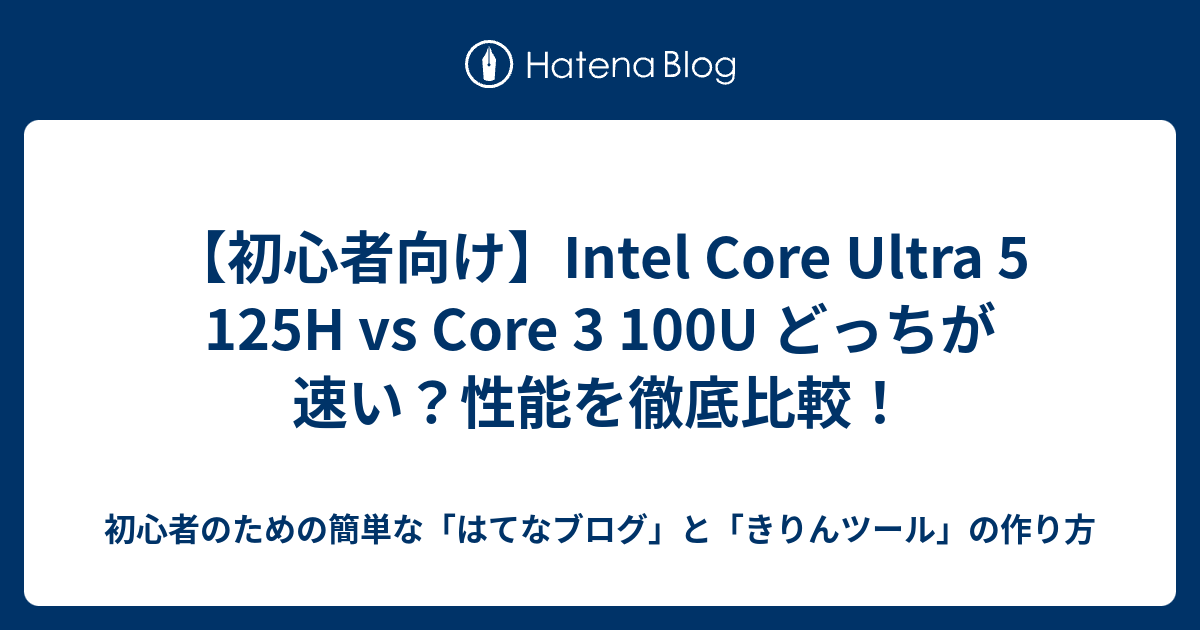 Hatena Blog

【初心者向け】Intel Core Ultra 5 125H vs Core 3 100U どっちが速い？性能を徹底比較！

初心者のための簡単な「はてなブログ」と「きりんツール」の作り方